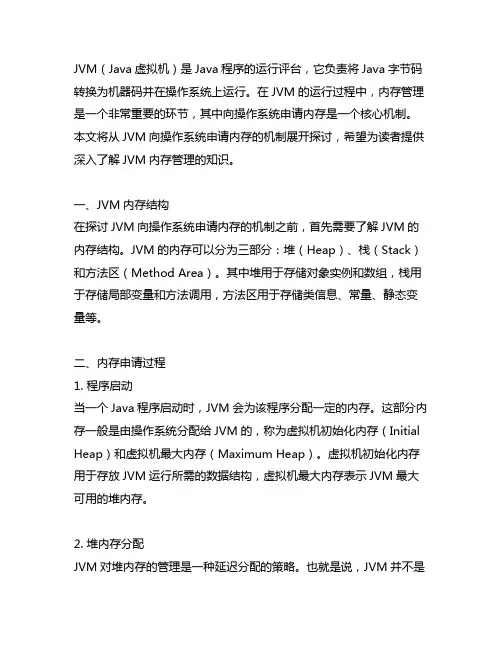 JVM（Java 虚拟机）是 Java 程序的运行评台，它负责将 Java 字节码转换为机器码并在操作系统上运行。在 JVM 的运行过程中，内存管理是一个非常重要的环节，其中向操作系统申请内存是一个核心机制。本文将从 JVM 向操作系统申请内存的机制展开探讨，希望为读者提供深入了解 JVM 内存管理的知识。

一、JVM 内存结构
在探讨 JVM 向操作系统申请内存的机制之前，首先需要了解 JVM 的内存结构。JVM 的内存可以分为三部分：堆（Heap）、栈（Stack）和方法区（Method Area）。其中堆用于存储对象实例和数组，栈用于存储局部变量和方法调用，方法区用于存储类信息、常量、静态变量等。

二、内存申请过程
1. 程序启动
当一个 Java 程序启动时，JVM 会为该程序分配一定的内存。这部分内存一般是由操作系统分配给 JVM 的，称为虚拟机初始化内存（Initial Heap）和虚拟机最大内存（Maximum Heap）。虚拟机初始化内存用于存放 JVM 运行所需的数据结构，虚拟机最大内存表示 JVM 最大可用的堆内存。

2. 堆内存分配
JVM 对堆内存的管理是一种延迟分配的策略。也就是说，JVM 并不是